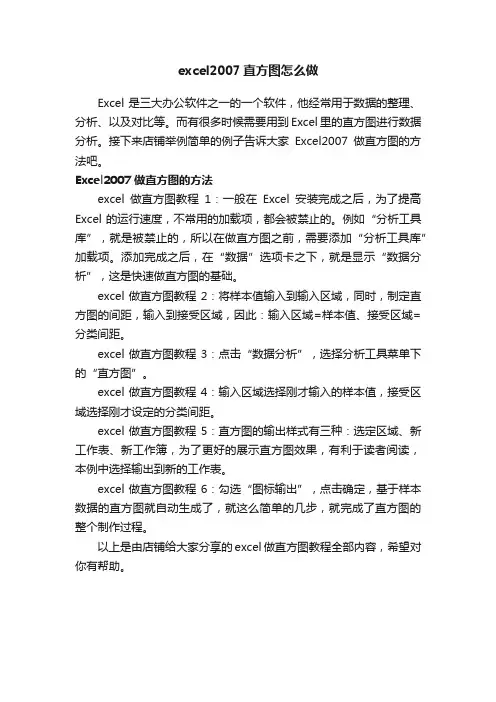 excel2007 直方图怎么做

Excel 是三大办公软件之一的一个软件，他经常用于数据的整理、分析、以及对比等。而有很多时候需要用到 Excel 里的直方图进行数据分析。接下来店铺举例简单的例子告诉大家 Excel2007 做直方图的方法吧。

Excel2007 做直方图的方法

excel 做直方图教程 1：一般在 Excel 安装完成之后，为了提高 Excel 的运行速度，不常用的加载项，都会被禁止的。例如“分析工具库”，就是被禁止的，所以在做直方图之前，需要添加“分析工具库”加载项。添加完成之后，在“数据”选项卡之下，就是显示“数据分析”，这是快速做直方图的基础。

excel 做直方图教程 2：将样本值输入到输入区域，同时，制定直方图的间距，输入到接受区域，因此：输入区域=样本值、接受区域=分类间距。

excel 做直方图教程 3：点击“数据分析”，选择分析工具菜单下的“直方图”。

excel 做直方图教程 4：输入区域选择刚才输入的样本值，接受区域选择刚才设定的分类间距。

excel 做直方图教程 5：直方图的输出样式有三种：选定区域、新工作表、新工作簿，为了更好的展示直方图效果，有利于读者阅读，本例中选择输出到新的工作表。

excel 做直方图教程 6：勾选“图标输出”，点击确定，基于样本数据的直方图就自动生成了，就这么简单的几步，就完成了直方图的整个制作过程。

以上是由店铺给大家分享的 excel 做直方图教程全部内容，希望对你有帮助。